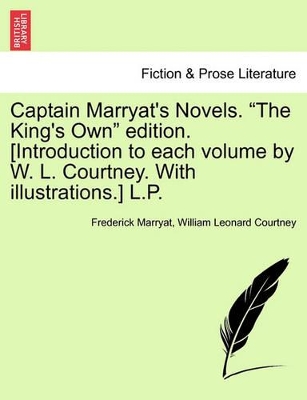 BRITISH LIBRARY

Fiction & Prose Literature

Captain Marryat's Novels. “The King's Own” edition. [Introduction to each volume by W. L. Courtney. With illustrations.] L.P.

Frederick Marryat, William Leonard Courtney